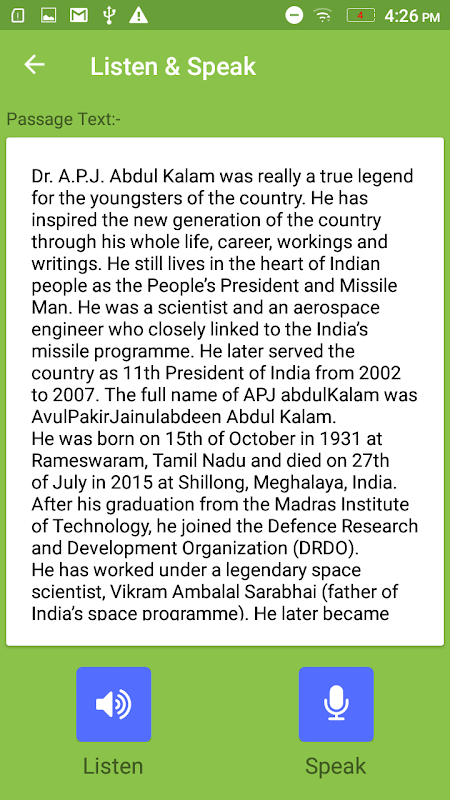 4 4:26 PM

Listen & Speak

Passage Text:-

Dr. A.P.J. Abdul Kalam was really a true legend for the youngsters of the country. He has inspired the new generation of the country through his whole life, career, workings and writings. He still lives in the heart of Indian people as the People's President and Missile Man. He was a scientist and an aerospace engineer who closely linked to the India's missile programme. He later served the country as 11th President of India from 2002 to 2007. The full name of APJ abdulKalam was AvulPakirJainulabdeen Abdul Kalam.
He was born on 15th of October in 1931 at Rameswaram, Tamil Nadu and died on 27th of July in 2015 at Shillong, Meghalaya, India. After his graduation from the Madras Institute of Technology, he joined the Defence Research and Development Organization (DRDO).
He has worked under a legendary space scientist, Vikram Ambalal Sarabhai (father of India's space programme). He later became

Listen

Speak